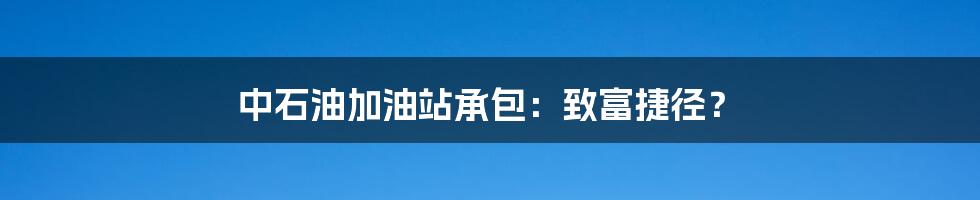 中石油加油站承包：致富捷径？